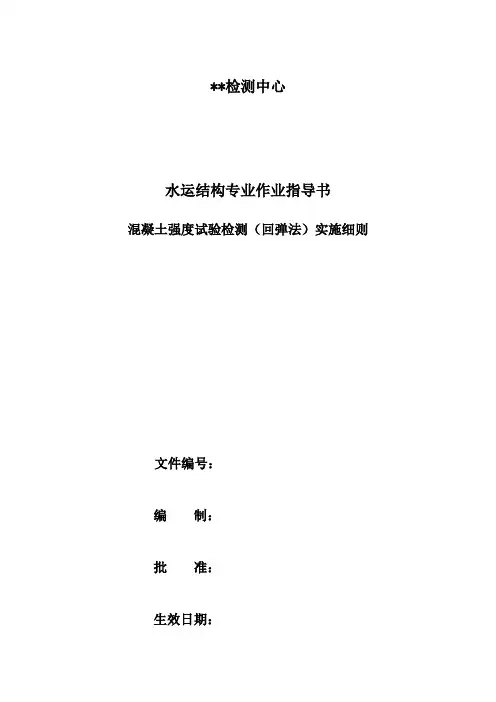 **检测中心

水运结构专业作业指导书

混凝土强度试验检测（回弹法）实施细则

文件编号：

编 制：

批 准：

生效日期：